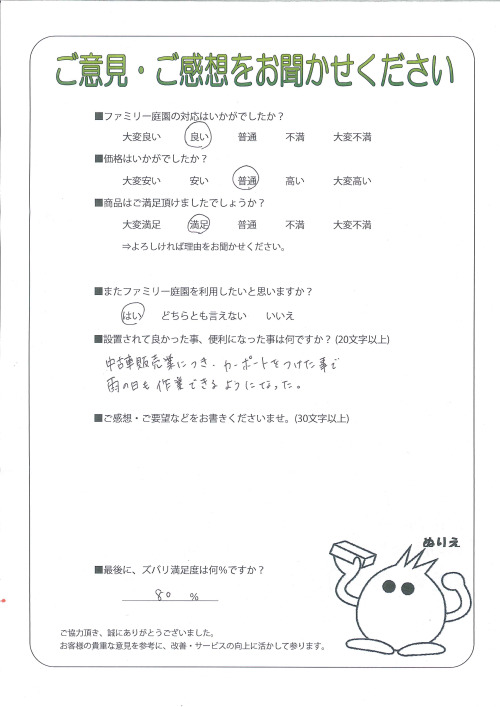 ご意見・ご感想をお聞かせください

■ファミリー庭園の対応はいかがでしたか？
大変良い　良い　普通　不満　大変不満

■価格はいかがでしたか？
大変安い　安い　普通　高い　大変高い

■商品はご満足頂けましたでしょうか？
大変満足　満足　普通　不満　大変不満
⇒よろしければ理由をお聞かせください。

■またファミリー庭園を利用したいと思いますか？
はい　どちらとも言えない　いいえ

■設置されて良かった事、便利になった事は何ですか？(20文字以上)
中古車販売業につき、カーポートをつけた事で雨の日も作業できるようになった。

■ご感想・ご要望などをお書きくださいませ。(30文字以上)

ぬりえ

■最後に、ズバリ満足度は何%ですか？
80 %

ご協力頂き、誠にありがとうございました。
お客様の貴重な意見を参考に、改善・サービスの向上に活かして参ります。